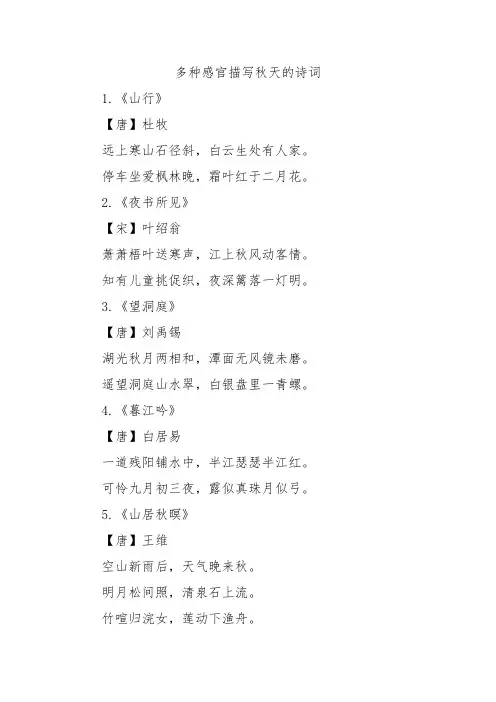 多种感官描写秋天的诗词

1.《山行》

【唐】杜牧

远上寒山石径斜，白云生处有人家。

停车坐爱枫林晚，霜叶红于二月花。

2.《夜书所见》

【宋】叶绍翁

萧萧梧叶送寒声，江上秋风动客情。

知有儿童挑促织，夜深篱落一灯明。

3.《望洞庭》

【唐】刘禹锡

湖光秋月两相和，潭面无风镜未磨。

遥望洞庭山水翠，白银盘里一青螺。

4.《暮江吟》

【唐】白居易

一道残阳铺水中，半江瑟瑟半江红。

可怜九月初三夜，露似真珠月似弓。

5.《山居秋暝》

【唐】王维

空山新雨后，天气晚来秋。

明月松间照，清泉石上流。

竹喧归浣女，莲动下渔舟。